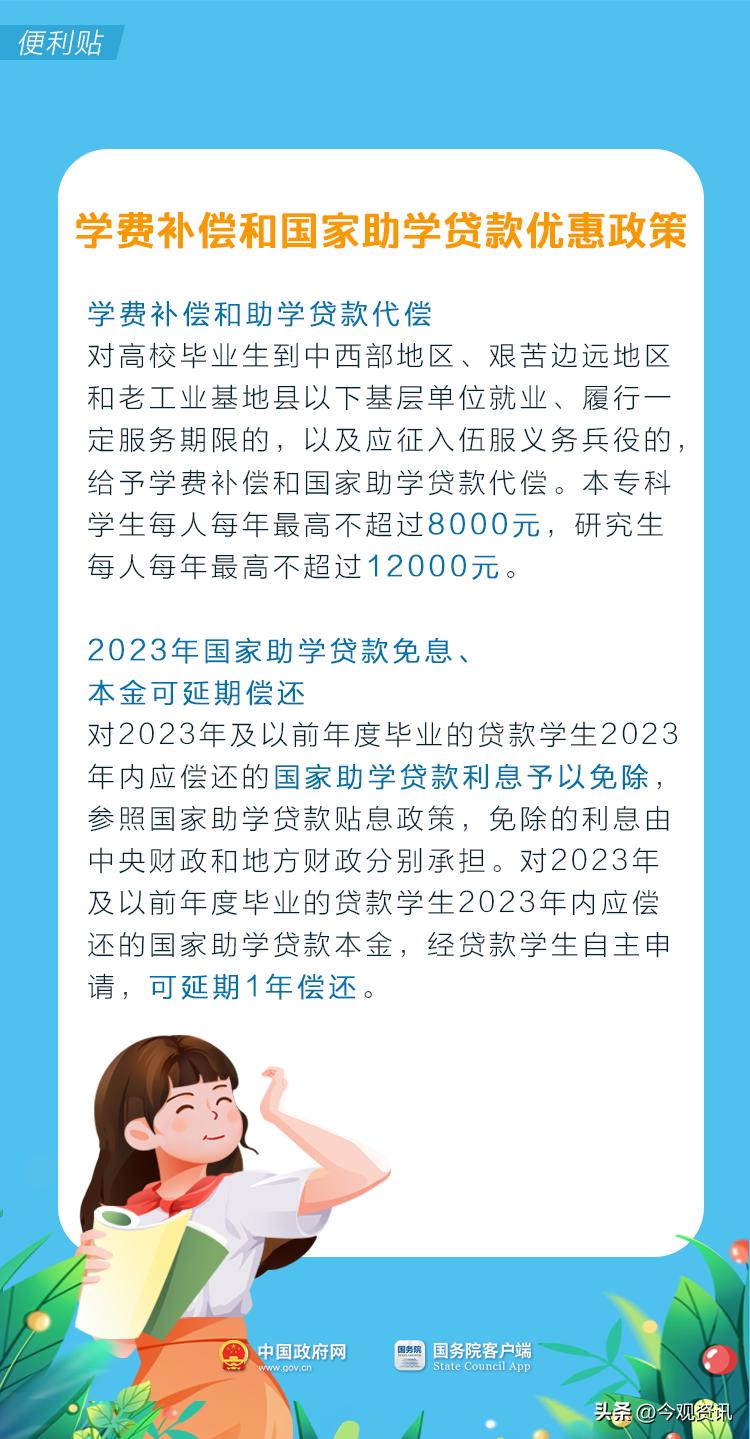 便利贴

学费补偿和国家助学贷款优惠政策

学费补偿和助学贷款代偿
对高校毕业生到中西部地区、艰苦边远地区和老工业基地县以下基层单位就业、履行一定服务期限的，以及应征入伍服义务兵役的，给予学费补偿和国家助学贷款代偿。本专科学生每人每年最高不超过8000元，研究生每人每年最高不超过12000元。

2023年国家助学贷款免息、本金可延期偿还
对2023年及以前年度毕业的贷款学生2023年内应偿还的国家助学贷款利息予以免除，参照国家助学贷款贴息政策，免除的利息由中央财政和地方财政分别承担。对2023年及以前年度毕业的贷款学生2023年内应偿还的国家助学贷款本金，经贷款学生自主申请，可延期1年偿还。

中国政府网
www.gov.cn
国务院
国务院客户端
State Council App
头条 @今观资讯